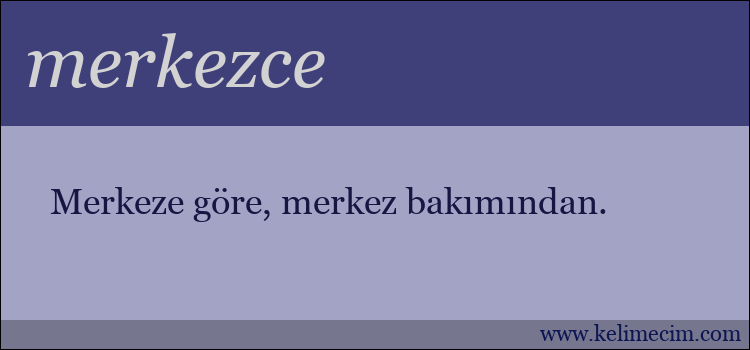 merkezce

Merkeze göre, merkez bakımından.

www.kelimecim.com